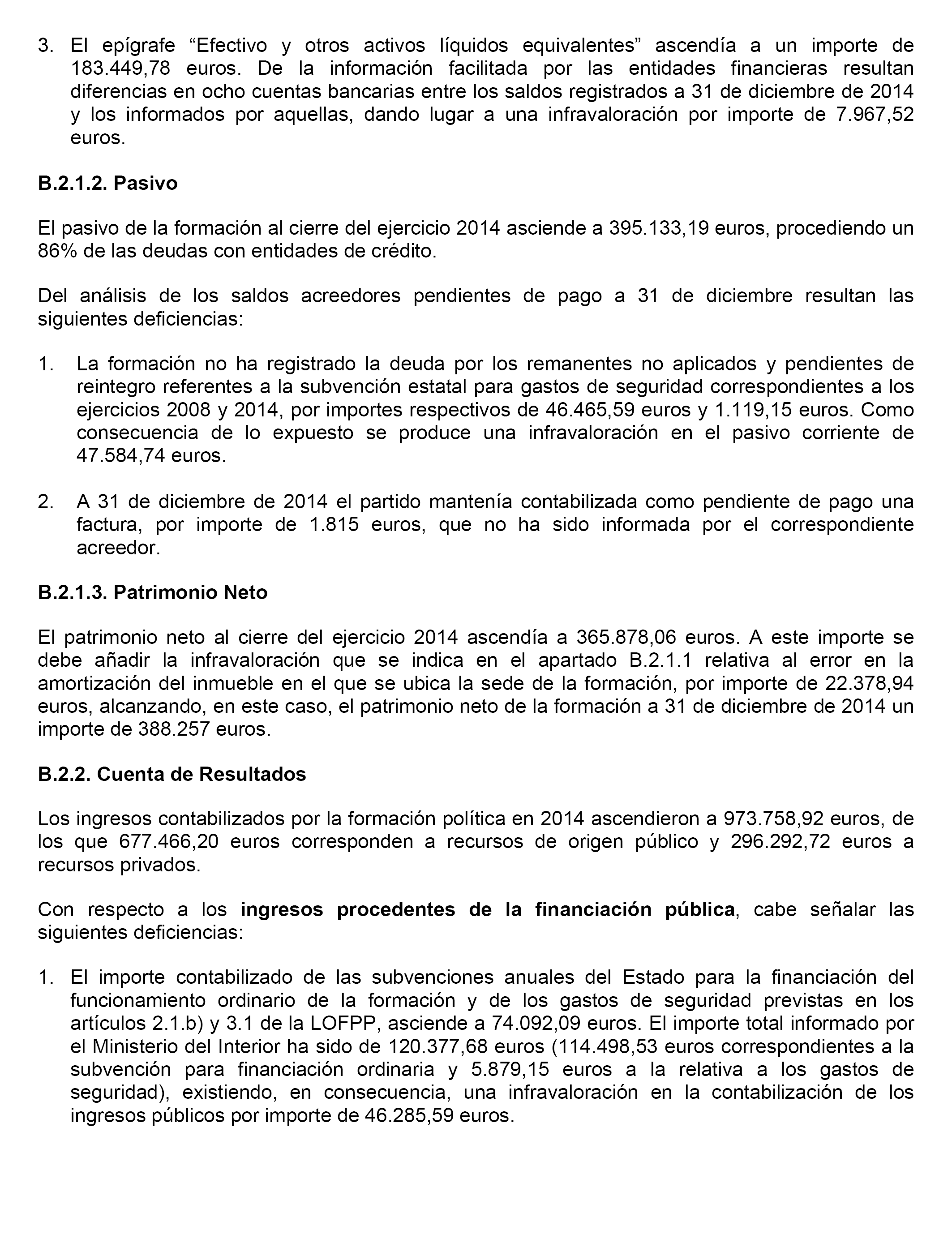 3. El epígrafe “Efectivo y otros activos líquidos equivalentes” ascendía a un importe de 183.449,78 euros. De la información facilitada por las entidades financieras resultan diferencias en ocho cuentas bancarias entre los saldos registrados a 31 de diciembre de 2014 y los informados por aquellas, dando lugar a una infravaloración por importe de 7.967,52 euros.

B.2.1.2. Pasivo

El pasivo de la formación al cierre del ejercicio 2014 asciende a 395.133,19 euros, procediendo un 86% de las deudas con entidades de crédito.

Del análisis de los saldos acreedores pendientes de pago a 31 de diciembre resultan las siguientes deficiencias:

1. La formación no ha registrado la deuda por los remanentes no aplicados y pendientes de reintegro referentes a la subvención estatal para gastos de seguridad correspondientes a los ejercicios 2008 y 2014, por importes respectivos de 46.465,59 euros y 1.119,15 euros. Como consecuencia de lo expuesto se produce una infravaloración en el pasivo corriente de 47.584,74 euros.

2. A 31 de diciembre de 2014 el partido mantenía contabilizada como pendiente de pago una factura, por importe de 1.815 euros, que no ha sido informada por el correspondiente acreedor.

B.2.1.3. Patrimonio Neto

El patrimonio neto al cierre del ejercicio 2014 ascendía a 365.878,06 euros. A este importe se debe añadir la infravaloración que se indica en el apartado B.2.1.1 relativa al error en la amortización del inmueble en el que se ubica la sede de la formación, por importe de 22.378,94 euros, alcanzando, en este caso, el patrimonio neto de la formación a 31 de diciembre de 2014 un importe de 388.257 euros.

B.2.2. Cuenta de Resultados

Los ingresos contabilizados por la formación política en 2014 ascendieron a 973.758,92 euros, de los que 677.466,20 euros corresponden a recursos de origen público y 296.292,72 euros a recursos privados.

Con respecto a los ingresos procedentes de la financiación pública, cabe señalar las siguientes deficiencias:

1. El importe contabilizado de las subvenciones anuales del Estado para la financiación del funcionamiento ordinario de la formación y de los gastos de seguridad previstas en los artículos 2.1.b) y 3.1 de la LOFPP, asciende a 74.092,09 euros. El importe total informado por el Ministerio del Interior ha sido de 120.377,68 euros (114.498,53 euros correspondientes a la subvención para financiación ordinaria y 5.879,15 euros a la relativa a los gastos de seguridad), existiendo, en consecuencia, una infravaloración en la contabilización de los ingresos públicos por importe de 46.285,59 euros.